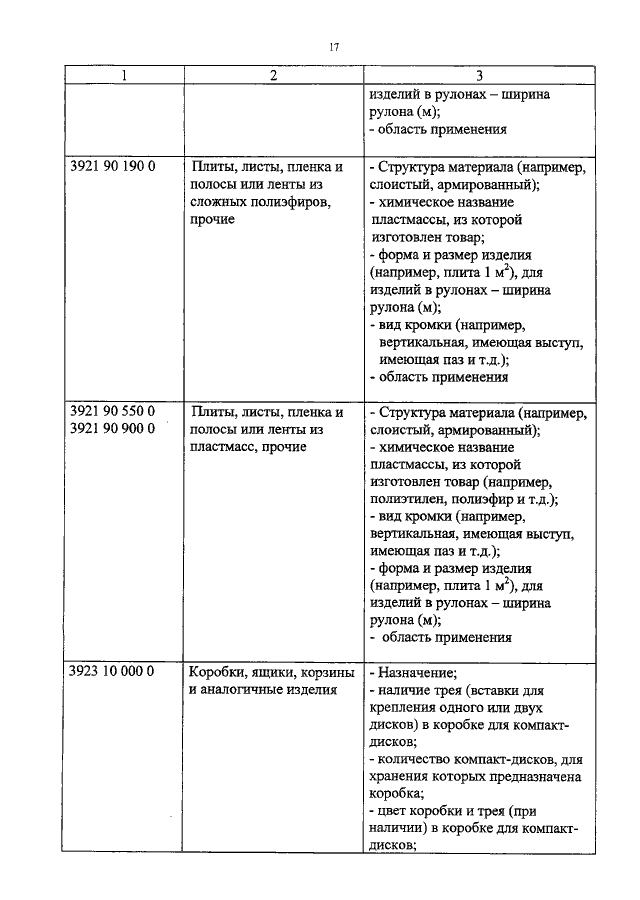 17

| 1 | 2 | 3 |
|---|---|---|
| | | изделий в рулонах – ширина рулона (м); - область применения |
| 3921 90 190 0 | Плиты, листы, пленка и полосы или ленты из сложных полиэфиров, прочие | - Структура материала (например, слоистый, армированный); - химическое название пластмассы, из которой изготовлен товар; - форма и размер изделия (например, плита 1 $м^2$), для изделий в рулонах – ширина рулона (м); - вид кромки (например, вертикальная, имеющая выступ, имеющая паз и т.д.); - область применения |
| 3921 90 550 0 3921 90 900 0 | Плиты, листы, пленка и полосы или ленты из пластмасс, прочие | - Структура материала (например, слоистый, армированный); - химическое название пластмассы, из которой изготовлен товар (например, полиэтилен, полиэфир и т.д.); - вид кромки (например, вертикальная, имеющая выступ, имеющая паз и т.д.); - форма и размер изделия (например, плита 1 $м^2$), для изделий в рулонах – ширина рулона (м); - область применения |
| 3923 10 000 0 | Коробки, ящики, корзины и аналогичные изделия | - Назначение; - наличие трея (вставки для крепления одного или двух дисков) в коробке для компакт-дисков; - количество компакт-дисков, для хранения которых предназначена коробка; - цвет коробки и трея (при наличии) в коробке для компакт-дисков; |